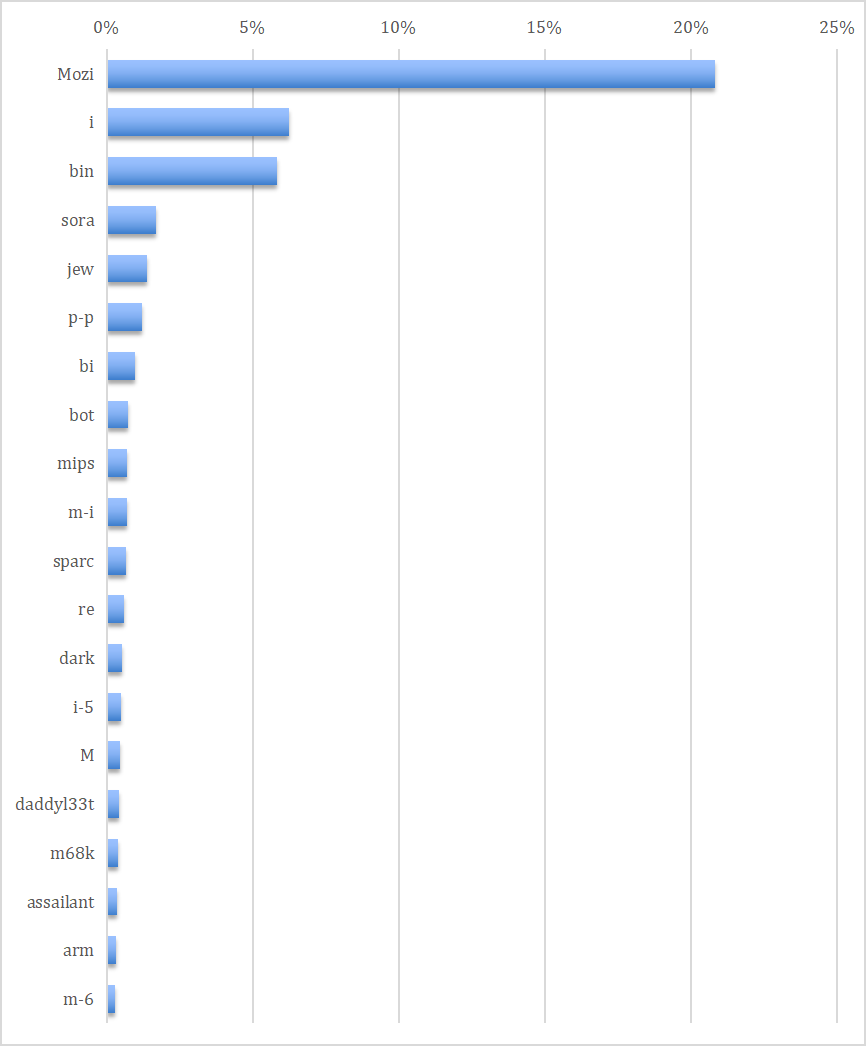 0%
5%
10%
15%
20%
25%

Mozi
i
bin
sora
jew
p-p
bi
bot
mips
m-i
sparc
re
dark
i-5
M
daddyl33t
m68k
assailant
arm
m-6